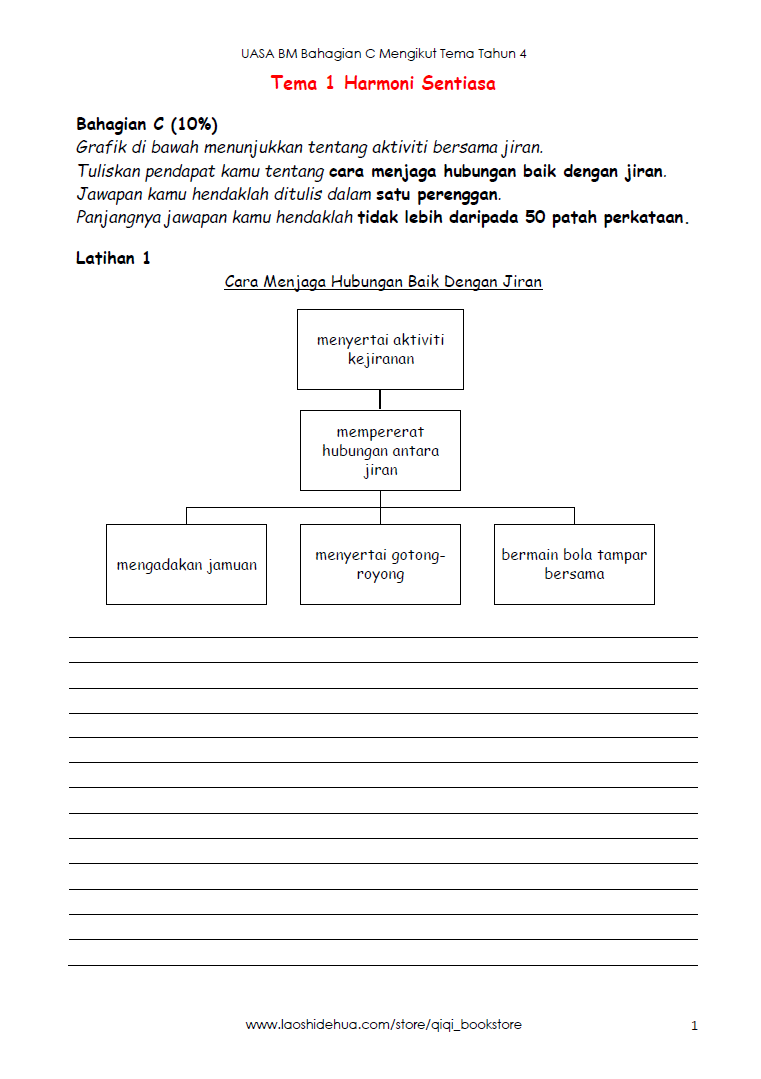 UASA BM Bahagian C Mengikut Tema Tahun 4

Tema 1 Harmoni Sentiasa

Bahagian C (10%)
Grafik di bawah menunjukkan tentang aktiviti bersama jiran.
Tuliskan pendapat kamu tentang cara menjaga hubungan baik dengan jiran.
Jawapan kamu hendaklah ditulis dalam satu perenggan.
Panjangnya jawapan kamu hendaklah tidak lebih daripada 50 patah perkataan.

Latihan 1

Cara Menjaga Hubungan Baik Dengan Jiran

menyertai aktiviti kejiranan

mempererat hubungan antara jiran

mengadakan jamuan

menyertai gotong-royong

bermain bola tampar bersama

www.laoshidehua.com/store/qiqi_bookstore

1